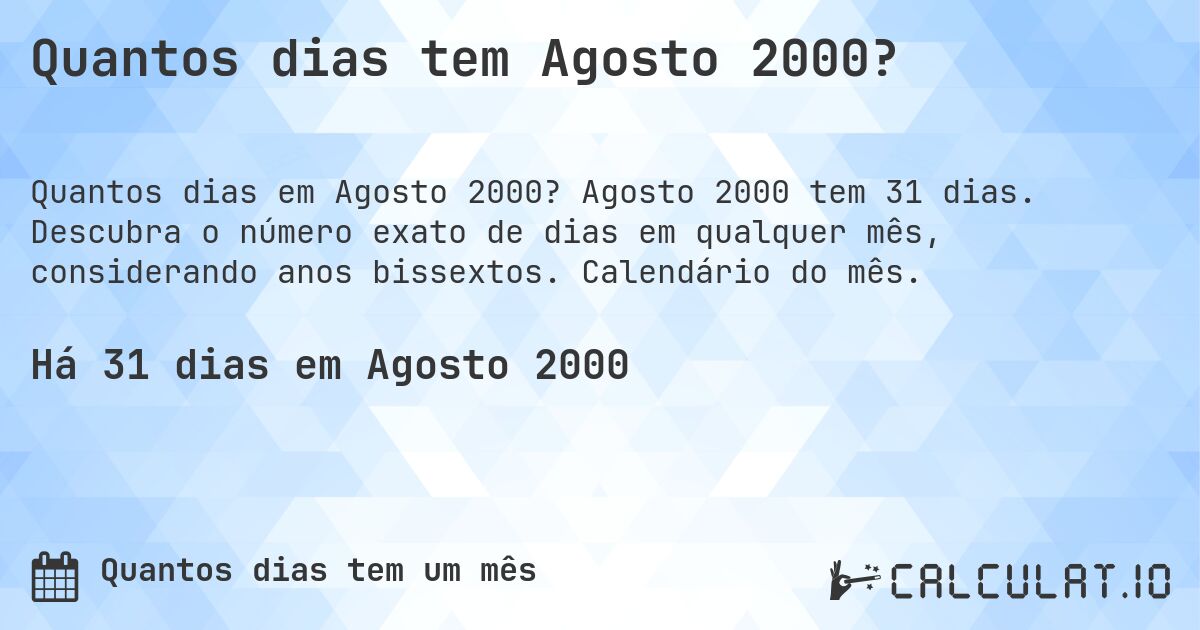 Quantos dias tem Agosto 2000?

Quantos dias em Agosto 2000? Agosto 2000 tem 31 dias. Descubra o número exato de dias em qualquer mês, considerando anos bissextos. Calendário do mês.

Há 31 dias em Agosto 2000

Quantos dias tem um mês

CALCULAT.IO